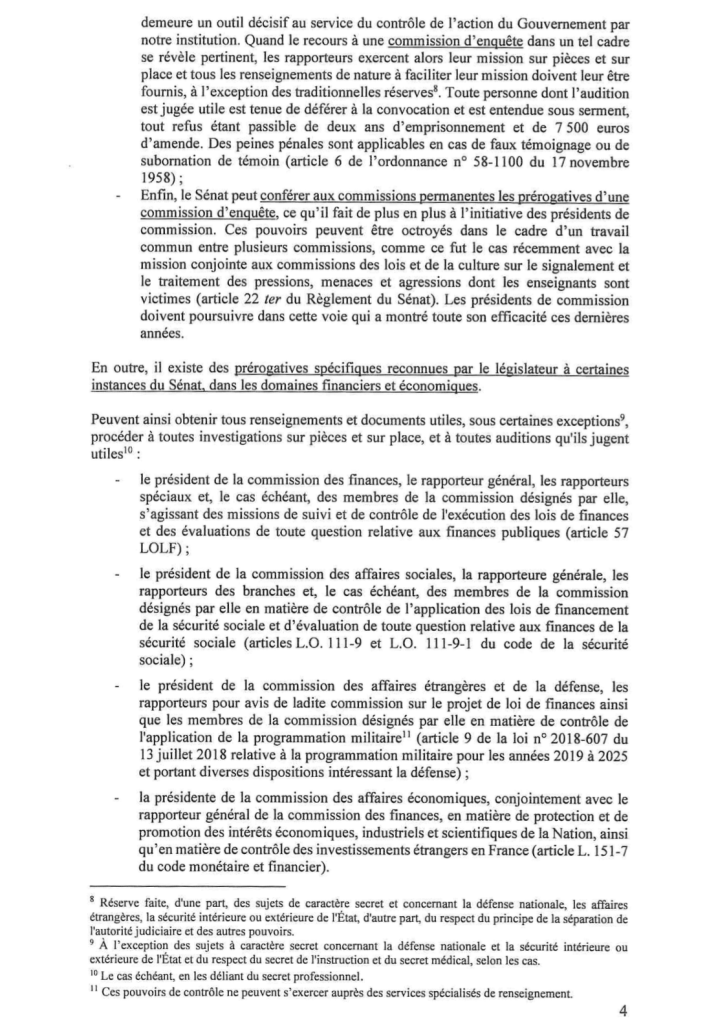 demeure un outil décisif au service du contrôle de l'action du Gouvernement par notre institution. Quand le recours à une commission d'enquête dans un tel cadre se révèle pertinent, les rapporteurs exercent alors leur mission sur pièces et sur place et tous les renseignements de nature à faciliter leur mission doivent leur être fournis, à l'exception des traditionnelles réserves$^8$. Toute personne dont l'audition est jugée utile est tenue de déférer à la convocation et est entendue sous serment, tout refus étant passible de deux ans d'emprisonnement et de 7 500 euros d'amende. Des peines pénales sont applicables en cas de faux témoignage ou de subornation de témoin (article 6 de l'ordonnance n° 58-1100 du 17 novembre 1958) ;

- Enfin, le Sénat peut conférer aux commissions permanentes les prérogatives d'une commission d'enquête, ce qu'il fait de plus en plus à l'initiative des présidents de commission. Ces pouvoirs peuvent être octroyés dans le cadre d'un travail commun entre plusieurs commissions, comme ce fut le cas récemment avec la mission conjointe aux commissions des lois et de la culture sur le signalement et le traitement des pressions, menaces et agressions dont les enseignants sont victimes (article 22 ter du Règlement du Sénat). Les présidents de commission doivent poursuivre dans cette voie qui a montré toute son efficacité ces dernières années.

En outre, il existe des prérogatives spécifiques reconnues par le législateur à certaines instances du Sénat, dans les domaines financiers et économiques.

Peuvent ainsi obtenir tous renseignements et documents utiles, sous certaines exceptions$^9$, procéder à toutes investigations sur pièces et sur place, et à toutes auditions qu'ils jugent utiles$^{10}$ :

- le président de la commission des finances, le rapporteur général, les rapporteurs spéciaux et, le cas échéant, des membres de la commission désignés par elle, s'agissant des missions de suivi et de contrôle de l'exécution des lois de finances et des évaluations de toute question relative aux finances publiques (article 57 LOLF) ;

- le président de la commission des affaires sociales, la rapporteure générale, les rapporteurs des branches et, le cas échéant, des membres de la commission désignés par elle en matière de contrôle de l'application des lois de financement de la sécurité sociale et d'évaluation de toute question relative aux finances de la sécurité sociale (articles L.O. 111-9 et L.O. 111-9-1 du code de la sécurité sociale) ;

- le président de la commission des affaires étrangères et de la défense, les rapporteurs pour avis de ladite commission sur le projet de loi de finances ainsi que les membres de la commission désignés par elle en matière de contrôle de l'application de la programmation militaire$^{11}$ (article 9 de la loi n° 2018-607 du 13 juillet 2018 relative à la programmation militaire pour les années 2019 à 2025 et portant diverses dispositions intéressant la défense) ;

- la présidente de la commission des affaires économiques, conjointement avec le rapporteur général de la commission des finances, en matière de protection et de promotion des intérêts économiques, industriels et scientifiques de la Nation, ainsi qu'en matière de contrôle des investissements étrangers en France (article L. 151-7 du code monétaire et financier).

$^8$ Réserve faite, d'une part, des sujets de caractère secret et concernant la défense nationale, les affaires étrangères, la sécurité intérieure ou extérieure de l'État, d'autre part, du respect du principe de la séparation de l'autorité judiciaire et des autres pouvoirs.
$^9$ À l'exception des sujets à caractère secret concernant la défense nationale et la sécurité intérieure ou extérieure de l'État et du respect du secret de l'instruction et du secret médical, selon les cas.
$^{10}$ Le cas échéant, en les déliant du secret professionnel.
$^{11}$ Ces pouvoirs de contrôle ne peuvent s'exercer auprès des services spécialisés de renseignement.

4